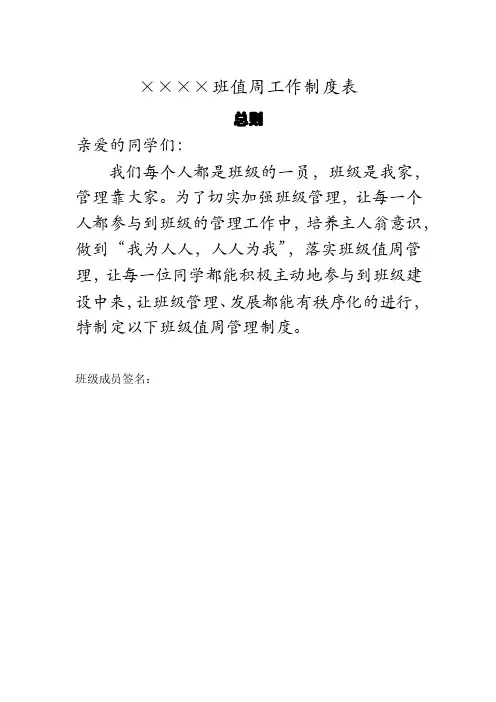 ××××班值周工作制度表

总则

亲爱的同学们：

我们每个人都是班级的一员，班级是我家，管理靠大家。为了切实加强班级管理，让每一个人都参与到班级的管理工作中，培养主人翁意识，做到“我为人人，人人为我”，落实班级值周管理，让每一位同学都能积极主动地参与到班级建设中来，让班级管理、发展都能有秩序化的进行，特制定以下班级值周管理制度。

班级成员签名：